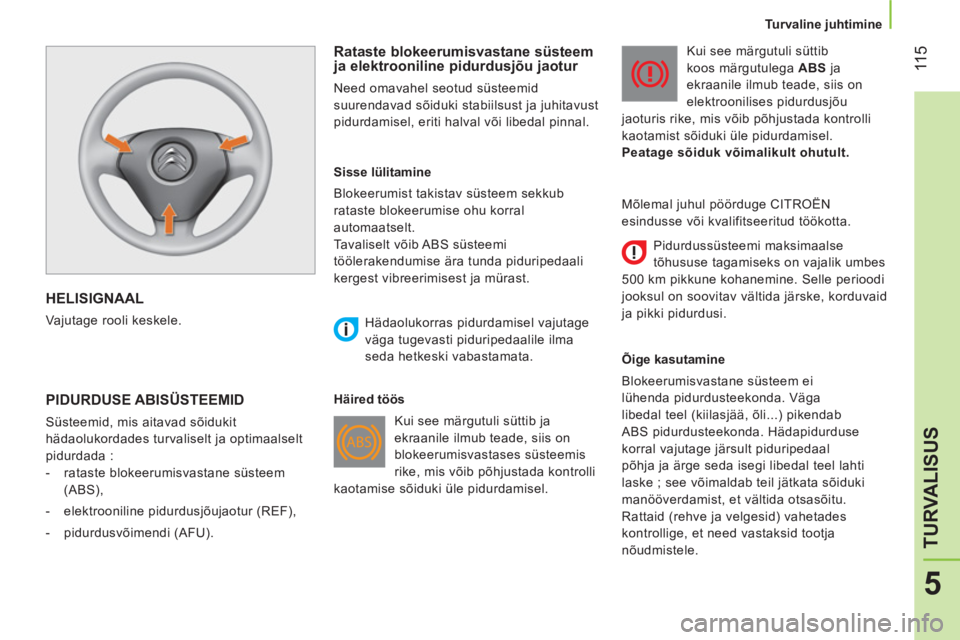 Turvaline juhtimine

115

HELISIGNAAL

Vajutage rooli keskele.

PIDURDUSE ABISÜSTEEMID

Süsteemid, mis aitavad sõidukit hädaolukordades turvaliselt ja optimaalselt pidurdada :

- rataste blokeerumisvastane süsteem (ABS),

- elektrooniline pidurdusjõujaotur (REF),

- pidurdusvõimendi (AFU).

Rataste blokeerumisvastane süsteem ja elektrooniline pidurdusjõu jaotur

Need omavahel seotud süsteemid suurendavad sõiduki stabiilsust ja juhitavust pidurdamisel, eriti halval või libedal pinnal.

Sisse lülitamine

Blokeerumist takistav süsteem sekkub rataste blokeerumise ohu korral automaatselt.
Tavaliselt võib ABS süsteemi töölerakendumise ära tunda piduripedaali kergest vibreerimisest ja mürast.

Hädaolukorras pidurdamisel vajutage väga tugevasti piduripedaalile ilma seda hetkeski vabastamata.

Häired töös

Kui see märgutuli süttib ja ekraanile ilmub teade, siis on blokeerumisvastases süsteemis rike, mis võib põhjustada kontrolli kaotamise sõiduki üle pidurdamisel.

Kui see märgutuli süttib koos märgutulega ABS ja ekraanile ilmub teade, siis on elektroonilises pidurdusjõu jaoturis rike, mis võib põhjustada kontrolli kaotamist sõiduki üle pidurdamisel.
Peatage sõiduk võimalikult ohutult.

Mõlemal juhul pöörduge CITROËN esindusse või kvalifitseeritud töökotta.

Pidurdussüsteemi maksimaalse tõhususe tagamiseks on vajalik umbes 500 km pikkune kohanemine. Selle perioodi jooksul on soovitav vältida järske, korduvaid ja pikki pidurdusi.

Õige kasutamine

Blokeerumisvastane süsteem ei lühenda pidurdusteekonda. Väga libedal teel (kiilasjää, õli...) pikendab ABS pidurdusteekonda. Hädapidurduse korral vajutage järsult piduripedaal põhja ja ärge seda isegi libedal teel lahti laske ; see võimaldab teil jätkata sõiduki manööverdamist, et vältida otsasõitu.
Rattaid (rehve ja velgesid) vahetades kontrollige, et need vastaksid tootja nõudmistele.

TURVALISUS

5

carmanualsonline.info